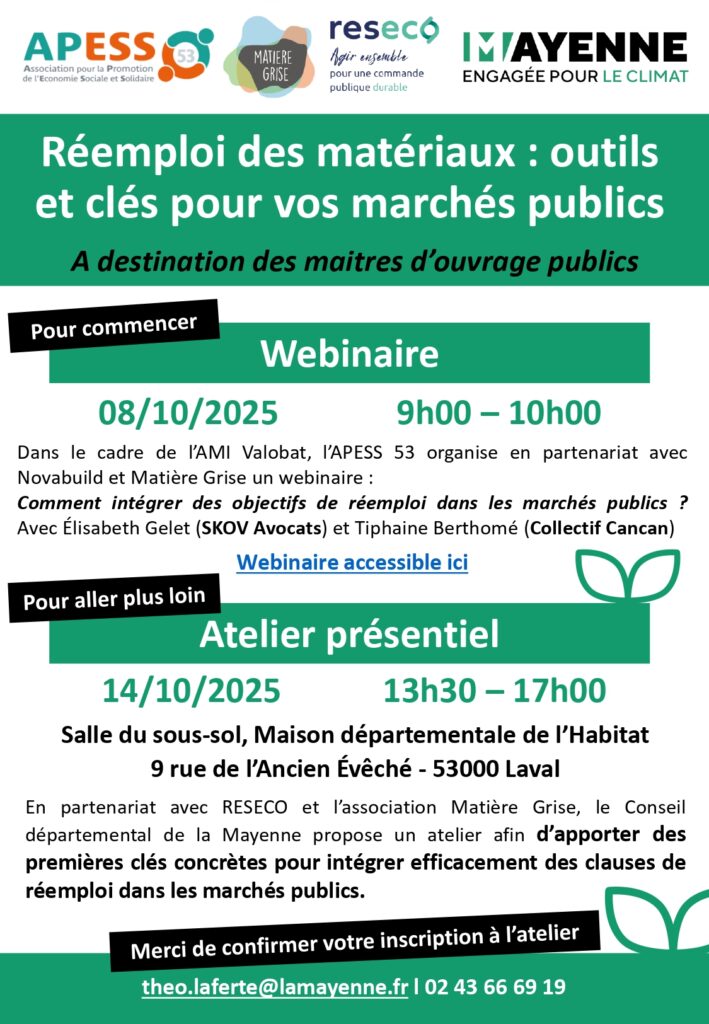 APESS 53
Association pour la Promotion de l'Economie Sociale et Solidaire

MATIÈRE GRISE

reseco
Agir ensemble pour une commande publique durable

MAYENNE
ENGAGÉE POUR LE CLIMAT

Réemploi des matériaux : outils et clés pour vos marchés publics

A destination des maitres d'ouvrage publics

Pour commencer

Webinaire

08/10/2025 9h00 – 10h00

Dans le cadre de l'AMI Valobat, l'APESS 53 organise en partenariat avec Novabuild et Matière Grise un webinaire :
Comment intégrer des objectifs de réemploi dans les marchés publics ?
Avec Élisabeth Gelet (SKOV Avocats) et Tiphaine Berthomé (Collectif Cancan)

Webinaire accessible ici

Pour aller plus loin

Atelier présentiel

14/10/2025 13h30 – 17h00

Salle du sous-sol, Maison départementale de l'Habitat
9 rue de l'Ancien Évêché - 53000 Laval

En partenariat avec RESECO et l'association Matière Grise, le Conseil départemental de la Mayenne propose un atelier afin d'apporter des premières clés concrètes pour intégrer efficacement des clauses de réemploi dans les marchés publics.

Merci de confirmer votre inscription à l'atelier

theo.laferte@lamayenne.fr | 02 43 66 69 19